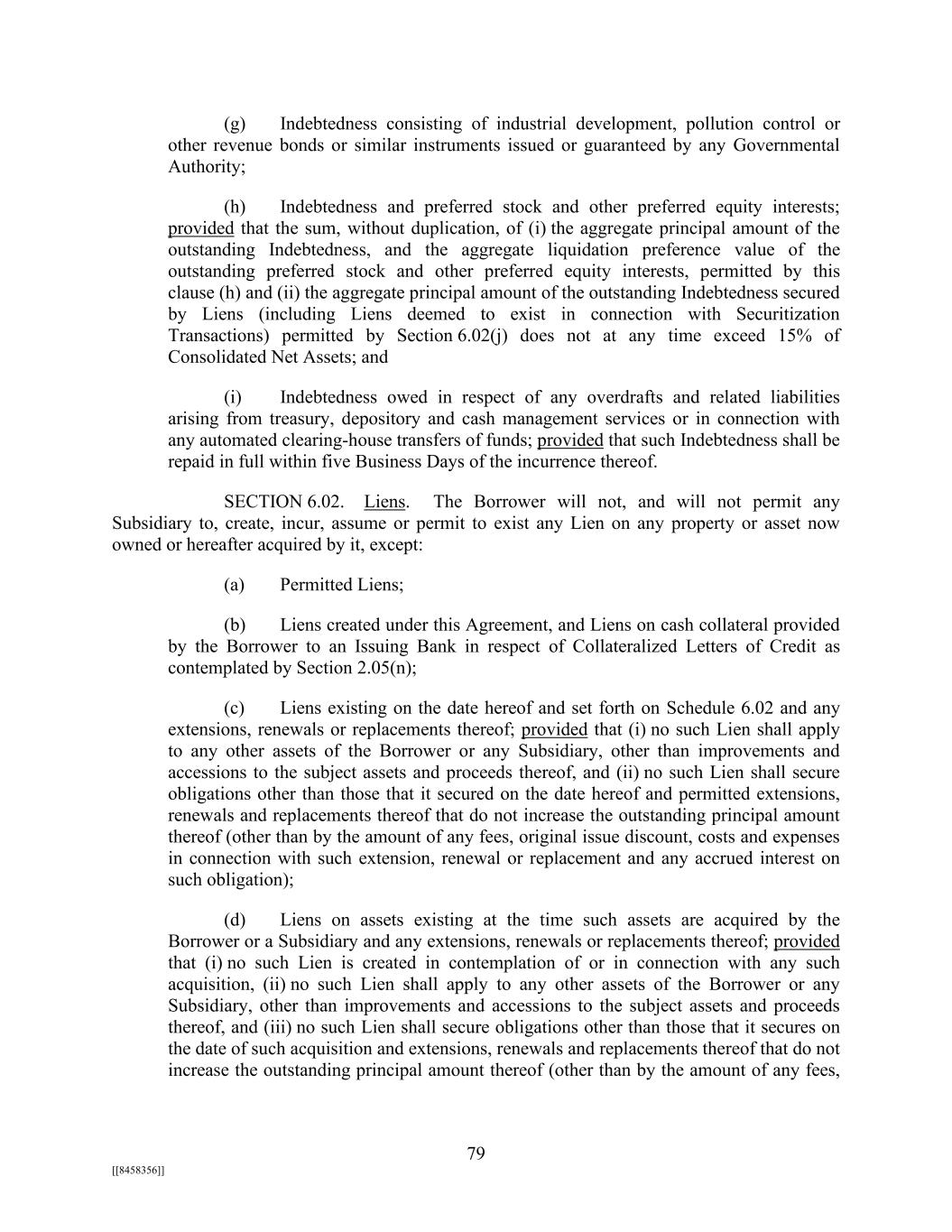 (g) Indebtedness consisting of industrial development, pollution control or other revenue bonds or similar instruments issued or guaranteed by any Governmental Authority;

(h) Indebtedness and preferred stock and other preferred equity interests; provided that the sum, without duplication, of (i) the aggregate principal amount of the outstanding Indebtedness, and the aggregate liquidation preference value of the outstanding preferred stock and other preferred equity interests, permitted by this clause (h) and (ii) the aggregate principal amount of the outstanding Indebtedness secured by Liens (including Liens deemed to exist in connection with Securitization Transactions) permitted by Section 6.02(j) does not at any time exceed 15% of Consolidated Net Assets; and

(i) Indebtedness owed in respect of any overdrafts and related liabilities arising from treasury, depository and cash management services or in connection with any automated clearing-house transfers of funds; provided that such Indebtedness shall be repaid in full within five Business Days of the incurrence thereof.

SECTION 6.02. Liens. The Borrower will not, and will not permit any Subsidiary to, create, incur, assume or permit to exist any Lien on any property or asset now owned or hereafter acquired by it, except:

(a) Permitted Liens;

(b) Liens created under this Agreement, and Liens on cash collateral provided by the Borrower to an Issuing Bank in respect of Collateralized Letters of Credit as contemplated by Section 2.05(n);

(c) Liens existing on the date hereof and set forth on Schedule 6.02 and any extensions, renewals or replacements thereof; provided that (i) no such Lien shall apply to any other assets of the Borrower or any Subsidiary, other than improvements and accessions to the subject assets and proceeds thereof, and (ii) no such Lien shall secure obligations other than those that it secured on the date hereof and permitted extensions, renewals and replacements thereof that do not increase the outstanding principal amount thereof (other than by the amount of any fees, original issue discount, costs and expenses in connection with such extension, renewal or replacement and any accrued interest on such obligation);

(d) Liens on assets existing at the time such assets are acquired by the Borrower or a Subsidiary and any extensions, renewals or replacements thereof; provided that (i) no such Lien is created in contemplation of or in connection with any such acquisition, (ii) no such Lien shall apply to any other assets of the Borrower or any Subsidiary, other than improvements and accessions to the subject assets and proceeds thereof, and (iii) no such Lien shall secure obligations other than those that it secures on the date of such acquisition and extensions, renewals and replacements thereof that do not increase the outstanding principal amount thereof (other than by the amount of any fees,

79

[[8458356]]